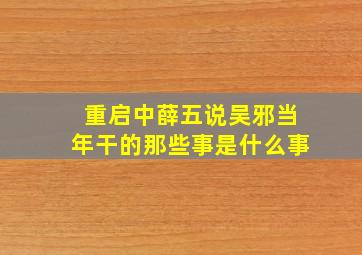 重启中薛五说吴邪当年干的那些事是什么事